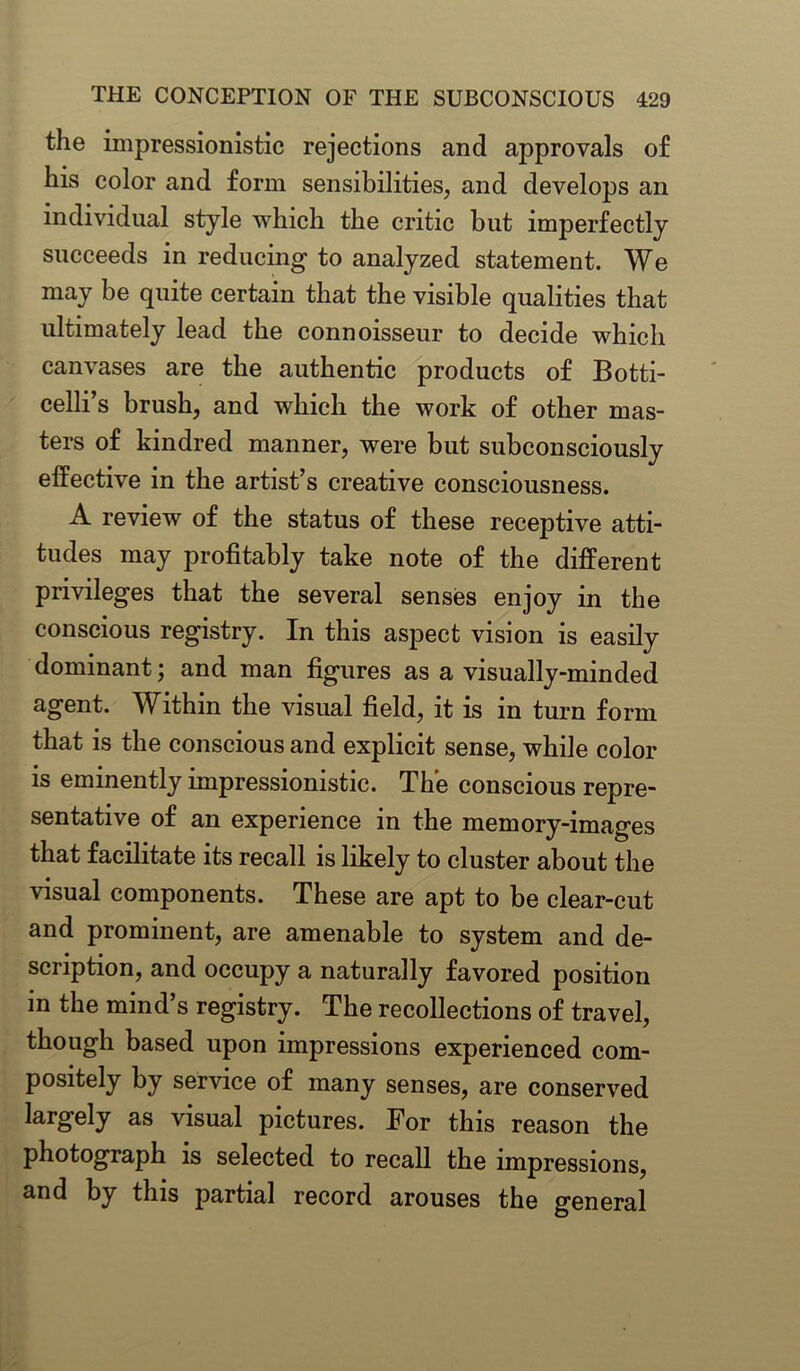 THE CONCEPTION OF THE SUBCONSCIOUS 429

the impressionistic rejections and approvals of his color and form sensibilities, and develops an individual style which the critic but imperfectly succeeds in reducing to analyzed statement. We may be quite certain that the visible qualities that ultimately lead the connoisseur to decide which canvases are the authentic products of Botticelli's brush, and which the work of other masters of kindred manner, were but subconsciously effective in the artist's creative consciousness.

A review of the status of these receptive attitudes may profitably take note of the different privileges that the several senses enjoy in the conscious registry. In this aspect vision is easily dominant; and man figures as a visually-minded agent. Within the visual field, it is in turn form that is the conscious and explicit sense, while color is eminently impressionistic. The conscious representative of an experience in the memory-images that facilitate its recall is likely to cluster about the visual components. These are apt to be clear-cut and prominent, are amenable to system and description, and occupy a naturally favored position in the mind's registry. The recollections of travel, though based upon impressions experienced compositely by service of many senses, are conserved largely as visual pictures. For this reason the photograph is selected to recall the impressions, and by this partial record arouses the general